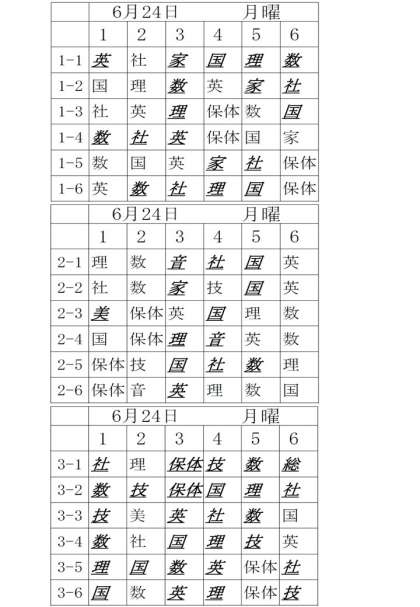 | | 6月24日 月曜 | | | | | |
|---|---|---|---|---|---|---|
| | 1 | 2 | 3 | 4 | 5 | 6 |
| 1-1 | 英 | 社 | 家 | 国 | 理 | 数 |
| 1-2 | 国 | 理 | 数 | 英 | 家 | 社 |
| 1-3 | 社 | 英 | 理 | 保体 | 数 | 国 |
| 1-4 | 数 | 社 | 英 | 保体 | 国 | 家 |
| 1-5 | 数 | 国 | 英 | 家 | 社 | 保体 |
| 1-6 | 英 | 数 | 社 | 理 | 国 | 保体 |

| | 6月24日 月曜 | | | | | |
|---|---|---|---|---|---|---|
| | 1 | 2 | 3 | 4 | 5 | 6 |
| 2-1 | 理 | 数 | 音 | 社 | 国 | 英 |
| 2-2 | 社 | 数 | 家 | 技 | 国 | 英 |
| 2-3 | 美 | 保体 | 英 | 国 | 理 | 数 |
| 2-4 | 国 | 保体 | 理 | 音 | 英 | 数 |
| 2-5 | 保体 | 技 | 国 | 社 | 数 | 理 |
| 2-6 | 保体 | 音 | 英 | 理 | 数 | 国 |

| | 6月24日 月曜 | | | | | |
|---|---|---|---|---|---|---|
| | 1 | 2 | 3 | 4 | 5 | 6 |
| 3-1 | 社 | 理 | 保体 | 技 | 数 | 総 |
| 3-2 | 数 | 技 | 保体 | 国 | 理 | 社 |
| 3-3 | 技 | 美 | 英 | 社 | 数 | 国 |
| 3-4 | 数 | 社 | 国 | 理 | 技 | 英 |
| 3-5 | 理 | 国 | 数 | 英 | 保体 | 社 |
| 3-6 | 国 | 数 | 英 | 理 | 保体 | 技 |